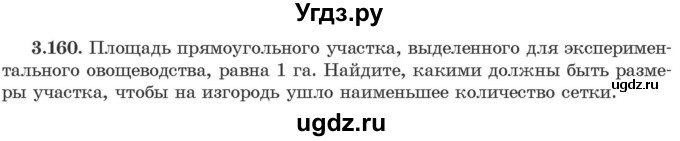 Угдз.ру

3.160. Площадь прямоугольного участка, выделенного для экспериментального овощеводства, равна 1 га. Найдите, какими должны быть размеры участка, чтобы на изгородь ушло наименьшее количество сетки.

ugdz.ru

ugdz.ru